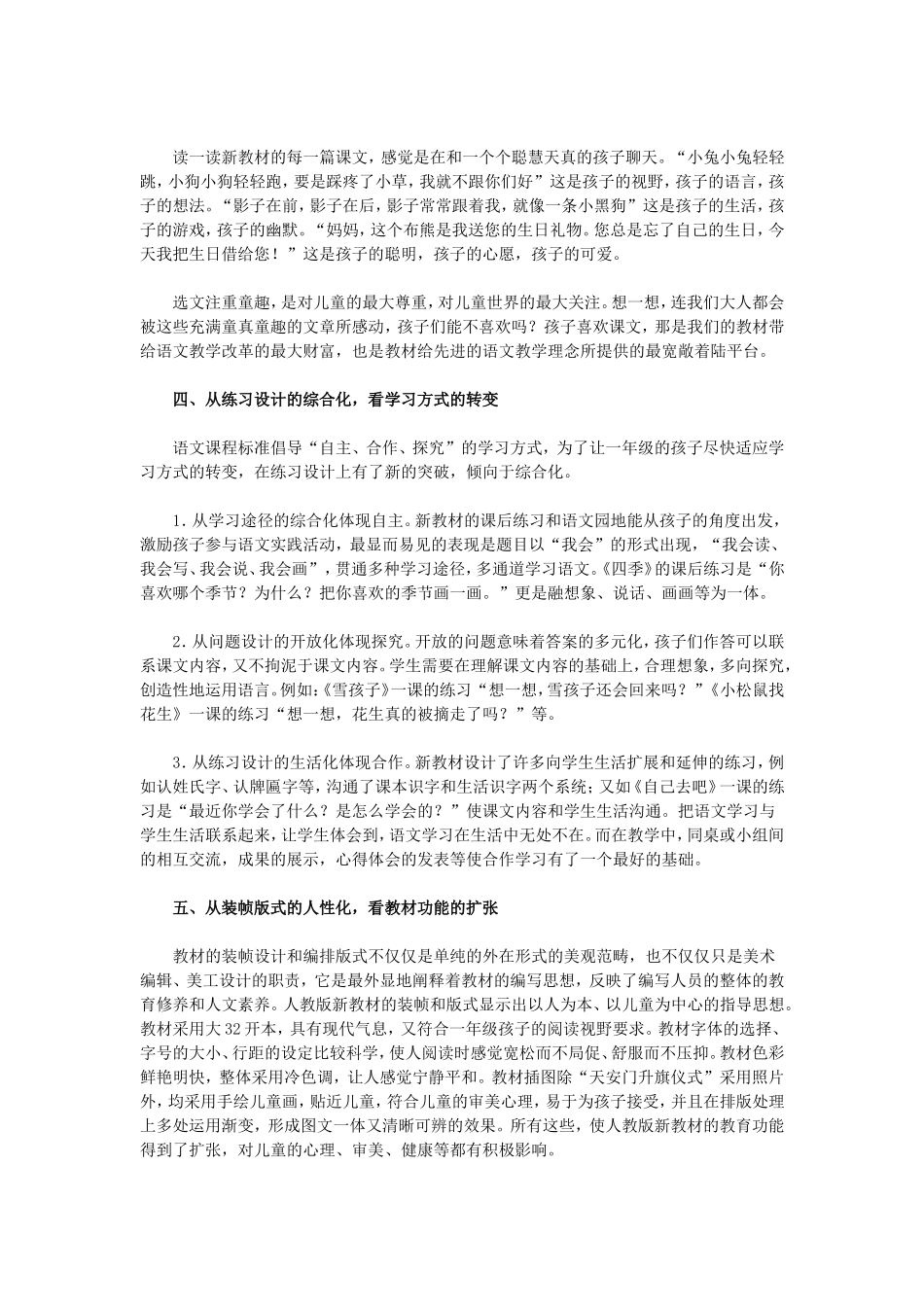 读一读新教材的每一篇课文，感觉是在和一个个聪慧天真的孩子聊天。“小兔小兔轻轻跳，小狗小狗轻轻跑，要是踩疼了小草，我就不跟你们好”这是孩子的视野，孩子的语言，孩子的想法。“影子在前，影子在后，影子常常跟着我，就像一条小黑狗”这是孩子的生活，孩子的游戏，孩子的幽默。“妈妈，这个布熊是我送您的生日礼物。您总是忘了自己的生日，今天我把生日借给您！”这是孩子的聪明，孩子的心愿，孩子的可爱。

选文注重童趣，是对儿童的最大尊重，对儿童世界的最大关注。想一想，连我们大人都会被这些充满童真童趣的文章所感动，孩子们能不喜欢吗？孩子喜欢课文，那是我们的教材带给语文教学改革的最大财富，也是教材给先进的语文教学理念所提供的最宽敞着陆平台。

四、从练习设计的综合化，看学习方式的转变

语文课程标准倡导“自主、合作、探究”的学习方式，为了让一年级的孩子尽快适应学习方式的转变，在练习设计上有了新的突破，倾向于综合化。

1.从学习途径的综合化体现自主。新教材的课后练习和语文园地能从孩子的角度出发，激励孩子参与语文实践活动，最显而易见的表现是题目以“我会”的形式出现，“我会读、我会写、我会说、我会画”，贯通多种学习途径，多通道学习语文。《四季》的课后练习是“你喜欢哪个季节？为什么？把你喜欢的季节画一画。”更是融想象、说话、画画等为一体。

2.从问题设计的开放化体现探究。开放的问题意味着答案的多元化，孩子们作答可以联系课文内容，又不拘泥于课文内容。学生需要在理解课文内容的基础上，合理想象，多向探究，创造性地运用语言。例如:《雪孩子》一课的练习“想一想，雪孩子还会回来吗？”《小松鼠找花生》一课的练习“想一想，花生真的被摘走了吗？”等。

3.从练习设计的生活化体现合作。新教材设计了许多向学生生活扩展和延伸的练习，例如认姓氏字、认牌匾字等，沟通了课本识字和生活识字两个系统；又如《自己去吧》一课的练习是“最近你学会了什么？是怎么学会的？”使课文内容和学生生活沟通。把语文学习与学生生活联系起来，让学生体会到，语文学习在生活中无处不在。而在教学中，同桌或小组间的相互交流，成果的展示，心得体会的发表等使合作学习有了一个最好的基础。

五、从装帧版式的人性化，看教材功能的扩张

教材的装帧设计和编排版式不仅仅是单纯的外在形式的美观范畴，也不仅仅只是美术编辑、美工设计的职责，它是最外显地阐释着教材的编写思想，反映了编写人员的整体的教育修养和人文素养。人教版新教材的装帧和版式显示出以人为本、以儿童为中心的指导思想。教材采用大32开本，具有现代气息，又符合一年级孩子的阅读视野要求。教材字体的选择、字号的大小、行距的设定比较科学，使人阅读时感觉宽松而不局促、舒服而不压抑。教材色彩鲜艳明快，整体采用冷色调，让人感觉宁静平和。教材插图除“天安门升旗仪式”采用照片外，均采用手绘儿童画，贴近儿童，符合儿童的审美心理，易于为孩子接受，并且在排版处理上多处运用渐变，形成图文一体又清晰可辨的效果。所有这些，使人教版新教材的教育功能得到了扩张，对儿童的心理、审美、健康等都有积极影响。